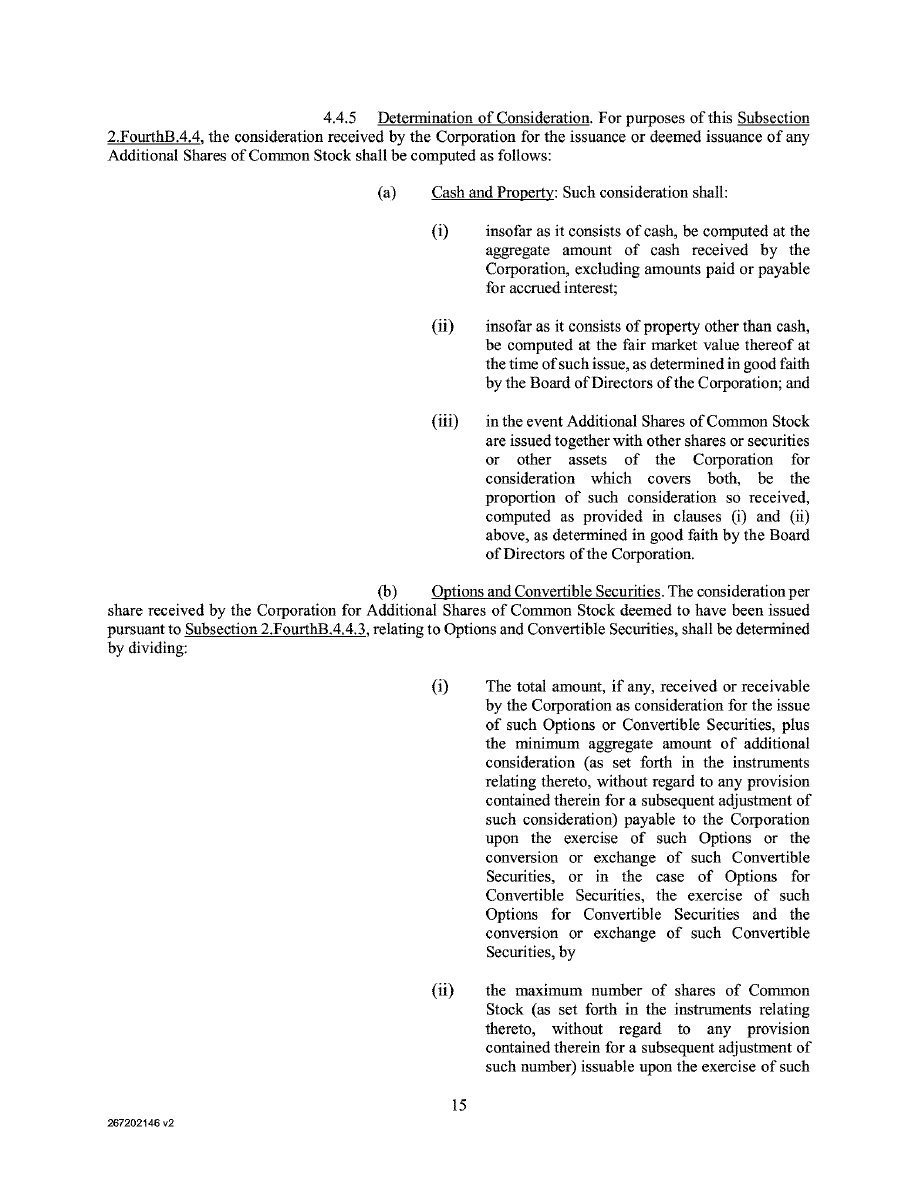 4.4.5 Determination of Consideration. For purposes of this Subsection 2.FourthB.4.4, the consideration received by the Corporation for the issuance or deemed issuance of any Additional Shares of Common Stock shall be computed as follows:

(a) Cash and Property: Such consideration shall:

(i) insofar as it consists of cash, be computed at the aggregate amount of cash received by the Corporation, excluding amounts paid or payable for accrued interest;

(ii) insofar as it consists of property other than cash, be computed at the fair market value thereof at the time of such issue, as determined in good faith by the Board of Directors of the Corporation; and

(iii) in the event Additional Shares of Common Stock are issued together with other shares or securities or other assets of the Corporation for consideration which covers both, be the proportion of such consideration so received, computed as provided in clauses (i) and (ii) above, as determined in good faith by the Board of Directors of the Corporation.

(b) Options and Convertible Securities. The consideration per share received by the Corporation for Additional Shares of Common Stock deemed to have been issued pursuant to Subsection 2.FourthB.4.4.3, relating to Options and Convertible Securities, shall be determined by dividing:

(i) The total amount, if any, received or receivable by the Corporation as consideration for the issue of such Options or Convertible Securities, plus the minimum aggregate amount of additional consideration (as set forth in the instruments relating thereto, without regard to any provision contained therein for a subsequent adjustment of such consideration) payable to the Corporation upon the exercise of such Options or the conversion or exchange of such Convertible Securities, or in the case of Options for Convertible Securities, the exercise of such Options for Convertible Securities and the conversion or exchange of such Convertible Securities, by

(ii) the maximum number of shares of Common Stock (as set forth in the instruments relating thereto, without regard to any provision contained therein for a subsequent adjustment of such number) issuable upon the exercise of such

15

267202146 v2